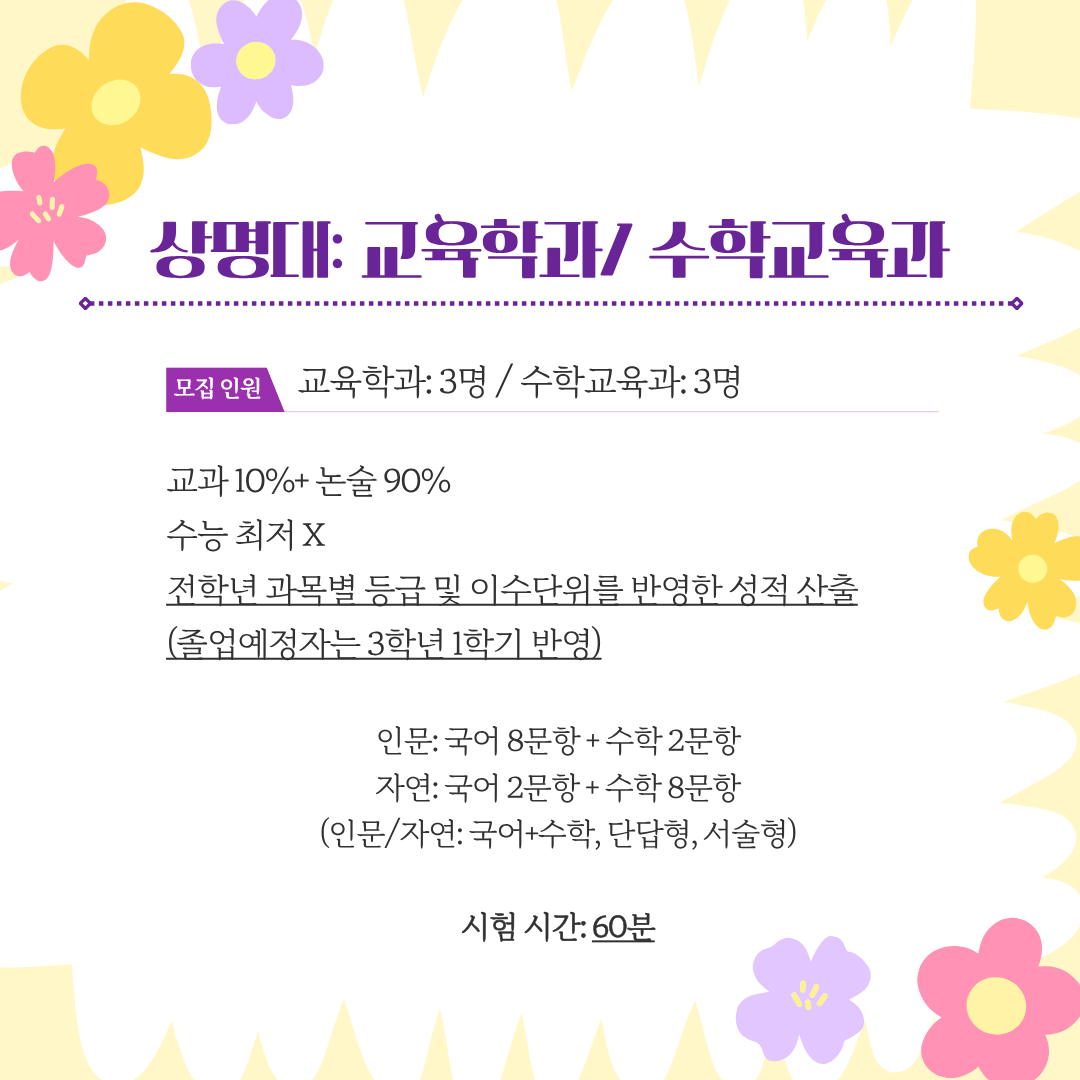 상명대: 교육학과/ 수학교육과

모집 인원 교육학과: 3명 / 수학교육과: 3명

교과 10%+ 논술 90%
수능 최저 X
전학년 과목별 등급 및 이수단위를 반영한 성적 산출
(졸업예정자는 3학년 1학기 반영)

인문: 국어 8문항 + 수학 2문항
자연: 국어 2문항 + 수학 8문항
(인문/자연: 국어+수학, 단답형, 서술형)

시험 시간: 60분